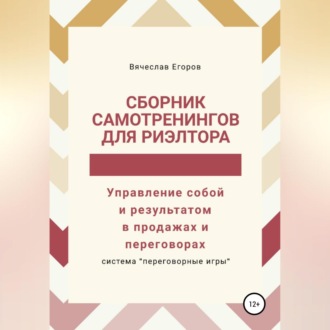 Вячеслав Егоров

СБОРНИК САМОТРЕНИНГОВ ДЛЯ РИЭЛТОРА

Управление собой и результатом в продажах и переговорах

система "переговорные игры"

12+